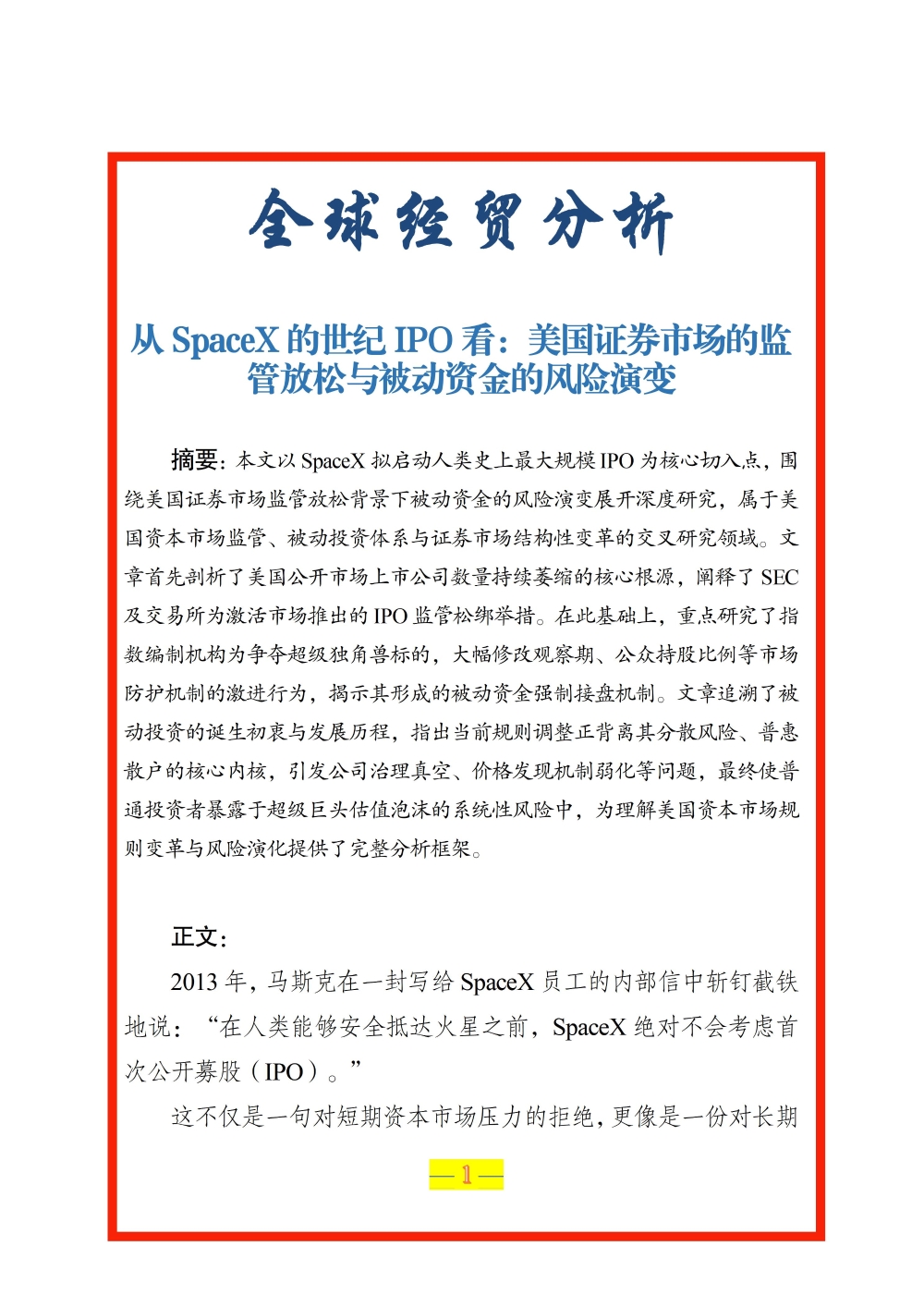 全球经贸分析

从 SpaceX 的世纪 IPO 看：美国证券市场的监管放松与被动资金的风险演变

摘要：本文以 SpaceX 拟启动人类史上最大规模 IPO 为核心切入点，围绕美国证券市场监管放松背景下被动资金的风险演变展开深度研究，属于美国资本市场监管、被动投资体系与证券市场结构性变革的交叉研究领域。文章首先剖析了美国公开市场上市公司数量持续萎缩的核心根源，阐释了 SEC 及交易所为激活市场推出的 IPO 监管松绑举措。在此基础上，重点研究了指数编制机构为争夺超级独角兽标的，大幅修改观察期、公众持股比例等市场防护机制的激进行为，揭示其形成的被动资金强制接盘机制。文章追溯了被动投资的诞生初衷与发展历程，指出当前规则调整正背离其分散风险、普惠散户的核心内核，引发公司治理真空、价格发现机制弱化等问题，最终使普通投资者暴露于超级巨头估值泡沫的系统性风险中，为理解美国资本市场规则变革与风险演化提供了完整分析框架。

正文：

2013 年，马斯克在一封写给 SpaceX 员工的内部信中斩钉截铁地说：“在人类能够安全抵达火星之前，SpaceX 绝对不会考虑首次公开募股（IPO）。”

这不仅是一句对短期资本市场压力的拒绝，更像是一份对长期

— 1 —